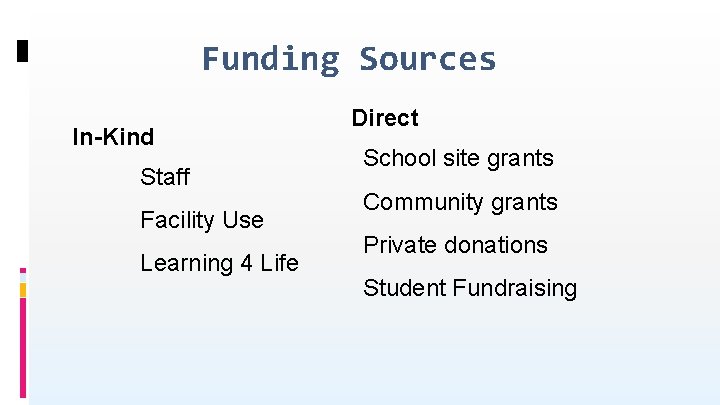 Funding Sources

In-Kind

Staff

Facility Use

Learning 4 Life

Direct

School site grants

Community grants

Private donations

Student Fundraising